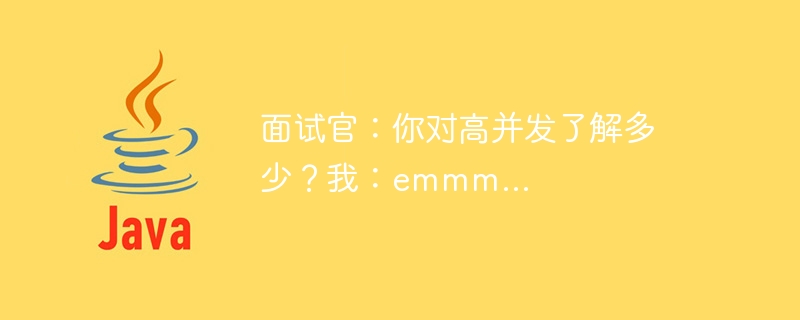 Java

面试官：你对高并发了解多少？我：emmm...